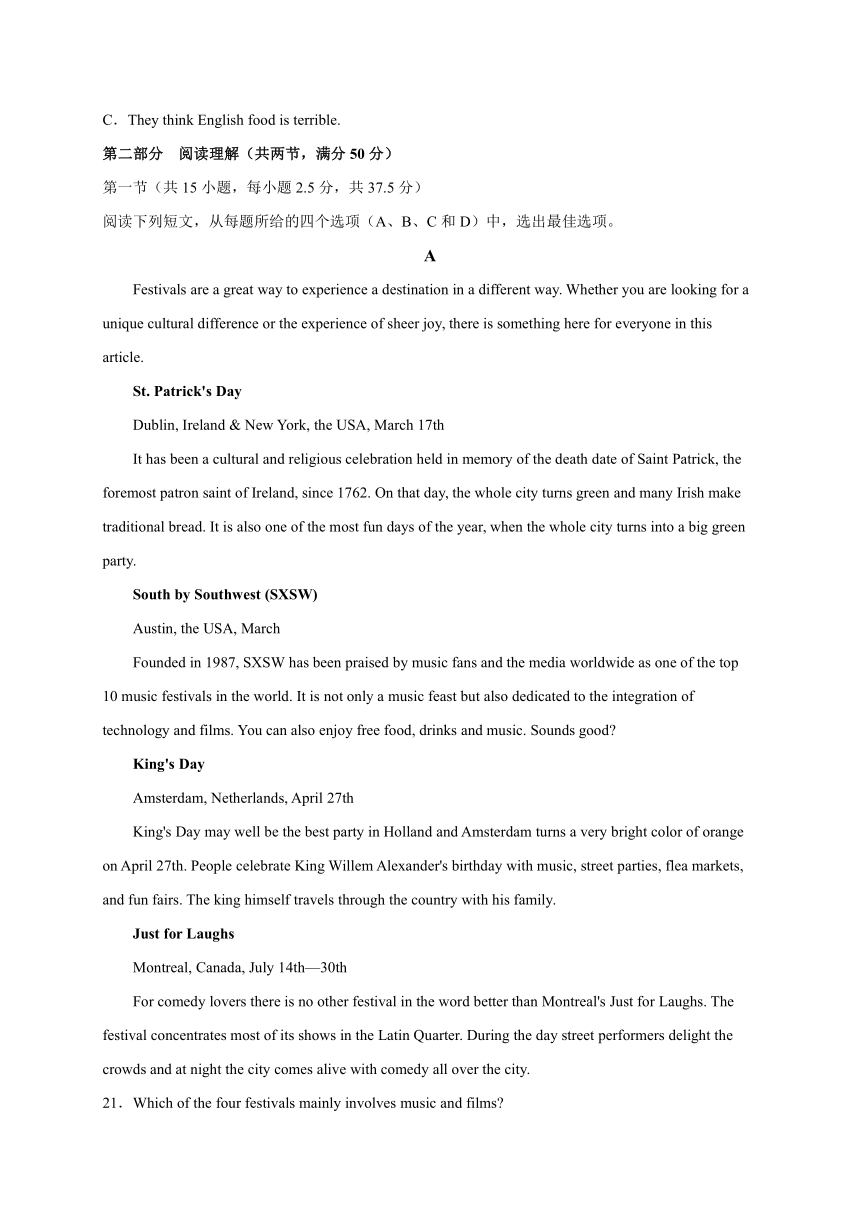 C．They think English food is terrible.

第二部分　阅读理解（共两节，满分 50 分）

第一节（共 15 小题，每小题 2.5 分，共 37.5 分）

阅读下列短文，从每题所给的四个选项（A、B、C 和 D）中，选出最佳选项。

A

Festivals are a great way to experience a destination in a different way. Whether you are looking for a unique cultural difference or the experience of sheer joy, there is something here for everyone in this article.

St. Patrick's Day

Dublin, Ireland & New York, the USA, March 17th

It has been a cultural and religious celebration held in memory of the death date of Saint Patrick, the foremost patron saint of Ireland, since 1762. On that day, the whole city turns green and many Irish make traditional bread. It is also one of the most fun days of the year, when the whole city turns into a big green party.

South by Southwest (SXSW)

Austin, the USA, March

Founded in 1987, SXSW has been praised by music fans and the media worldwide as one of the top 10 music festivals in the world. It is not only a music feast but also dedicated to the integration of technology and films. You can also enjoy free food, drinks and music. Sounds good?

King's Day

Amsterdam, Netherlands, April 27th

King's Day may well be the best party in Holland and Amsterdam turns a very bright color of orange on April 27th. People celebrate King Willem Alexander's birthday with music, street parties, flea markets, and fun fairs. The king himself travels through the country with his family.

Just for Laughs

Montreal, Canada, July 14th—30th

For comedy lovers there is no other festival in the word better than Montreal's Just for Laughs. The festival concentrates most of its shows in the Latin Quarter. During the day street performers delight the crowds and at night the city comes alive with comedy all over the city.

21．Which of the four festivals mainly involves music and films?